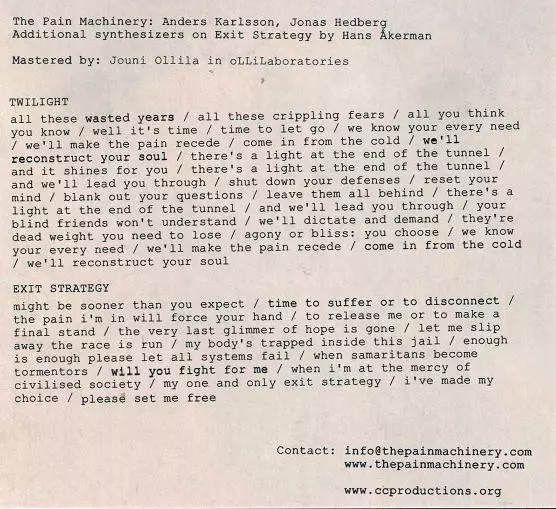 The Pain Machinery: Anders Karlsson, Jonas Hedberg
Additional synthesizers on Exit Strategy by Hans Åkerman

Mastered by: Jouni Ollila in oLLiLaboratories

TWILIGHT
all these wasted years / all these crippling fears / all you think you know / well it's time / time to let go / we know your every need / we'll make the pain recede / come in from the cold / we'll reconstruct your soul / there's a light at the end of the tunnel / and it shines for you / there's a light at the end of the tunnel / and we'll lead you through / shut down your defenses / reset your mind / blank out your questions / leave them all behind / there's a light at the end of the tunnel / and we'll lead you through / your blind friends won't understand / we'll dictate and demand / they're dead weight you need to lose / agony or bliss: you choose / we know your every need / we'll make the pain recede / come in from the cold / we'll reconstruct your soul

EXIT STRATEGY
might be sooner than you expect / time to suffer or to disconnect / the pain i'm in will force your hand / to release me or to make a final stand / the very last glimmer of hope is gone / let me slip away the race is run / my body's trapped inside this jail / enough is enough please let all systems fail / when samaritans become tormentors / will you fight for me / when i'm at the mercy of civilised society / my one and only exit strategy / i've made my choice / please set me free

Contact: info@thepainmachinery.com
www.thepainmachinery.com

www.ccproductions.org